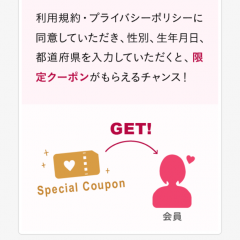 利用規約・プライバシーポリシーに同意していただき、性別、生年月日、都道府県を入力していただくと、限定クーポンがもらえるチャンス！

GET!

Special Coupon

会員